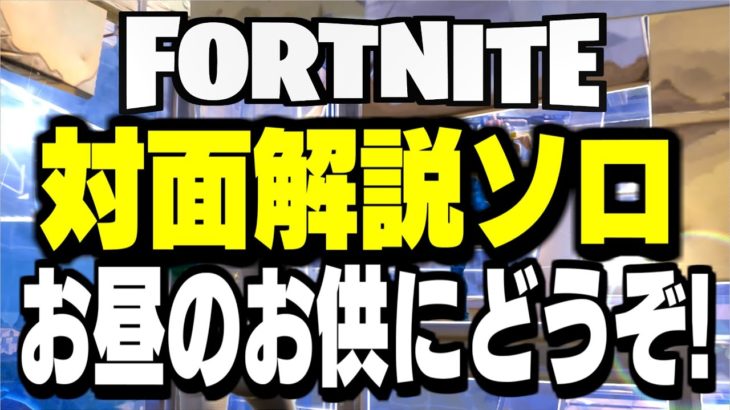 FORTNITE
対面解説ソロ
お昼のお供にどうぞ!